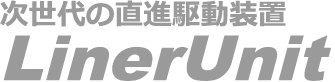 次世代の直進駆動装置
LinerUnit